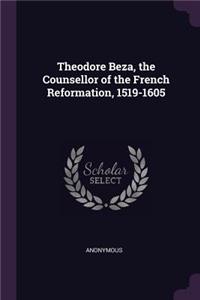 Theodore Beza, the Counsellor of the French Reformation, 1519-1605

Scholar SELECT

ANONYMOUS